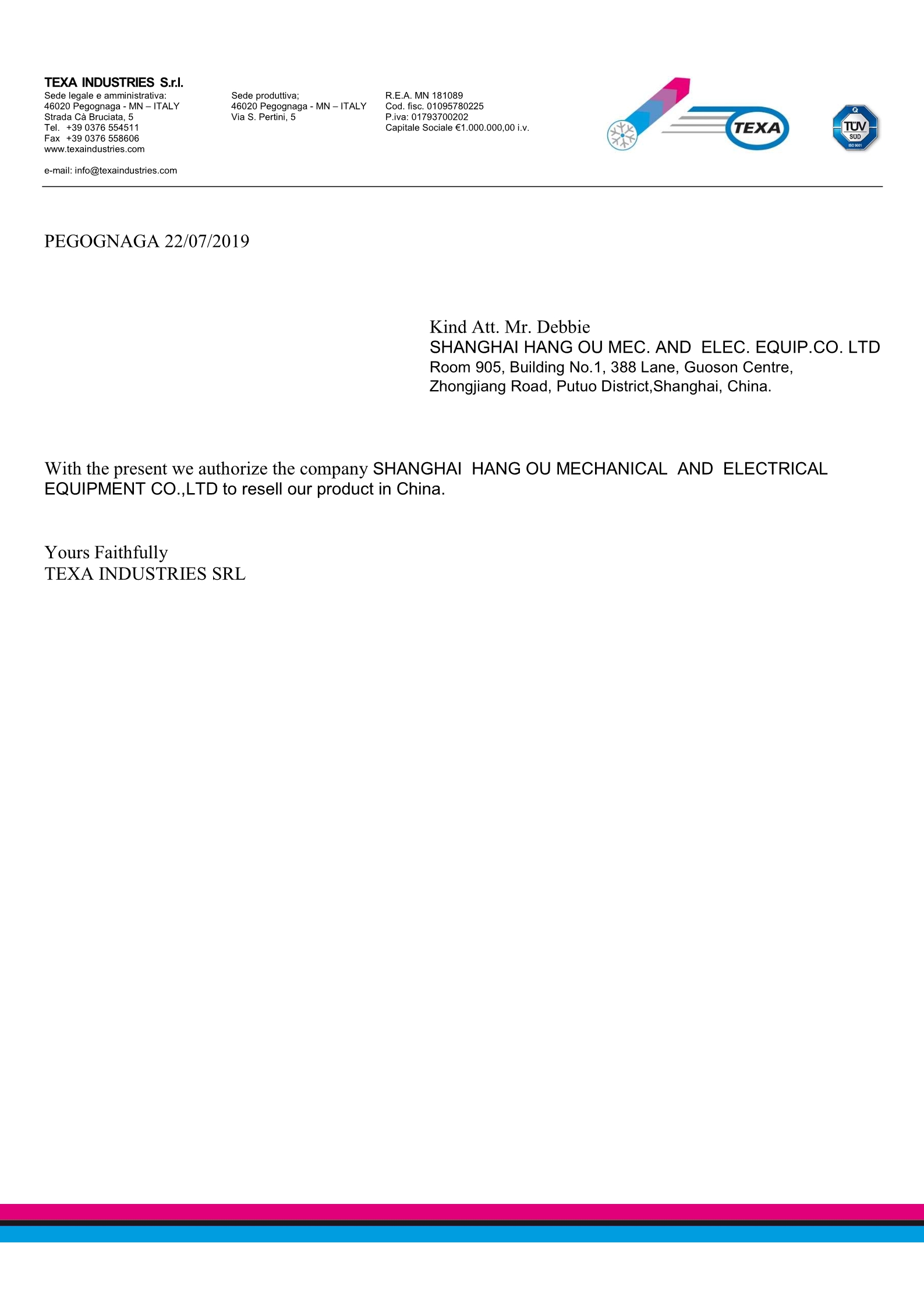 TEXA INDUSTRIES S.r.l.
Sede legale e amministrativa:
46020 Pegognaga - MN – ITALY
Strada Cà Bruciata, 5
Tel. +39 0376 554511
Fax +39 0376 558606
www.texaindustries.com

e-mail: info@texaindustries.com

Sede produttiva;
46020 Pegognaga - MN – ITALY
Via S. Pertini, 5

R.E.A. MN 181089
Cod. fisc. 01095780225
P.iva: 01793700202
Capitale Sociale €1.000.000,00 i.v.

TEXA

TÜV SÜD ISO 9001

PEGOGNAGA 22/07/2019

Kind Att. Mr. Debbie
SHANGHAI HANG OU MEC. AND ELEC. EQUIP.CO. LTD
Room 905, Building No.1, 388 Lane, Guoson Centre,
Zhongjiang Road, Putuo District,Shanghai, China.

With the present we authorize the company SHANGHAI HANG OU MECHANICAL AND ELECTRICAL EQUIPMENT CO.,LTD to resell our product in China.

Yours Faithfully
TEXA INDUSTRIES SRL